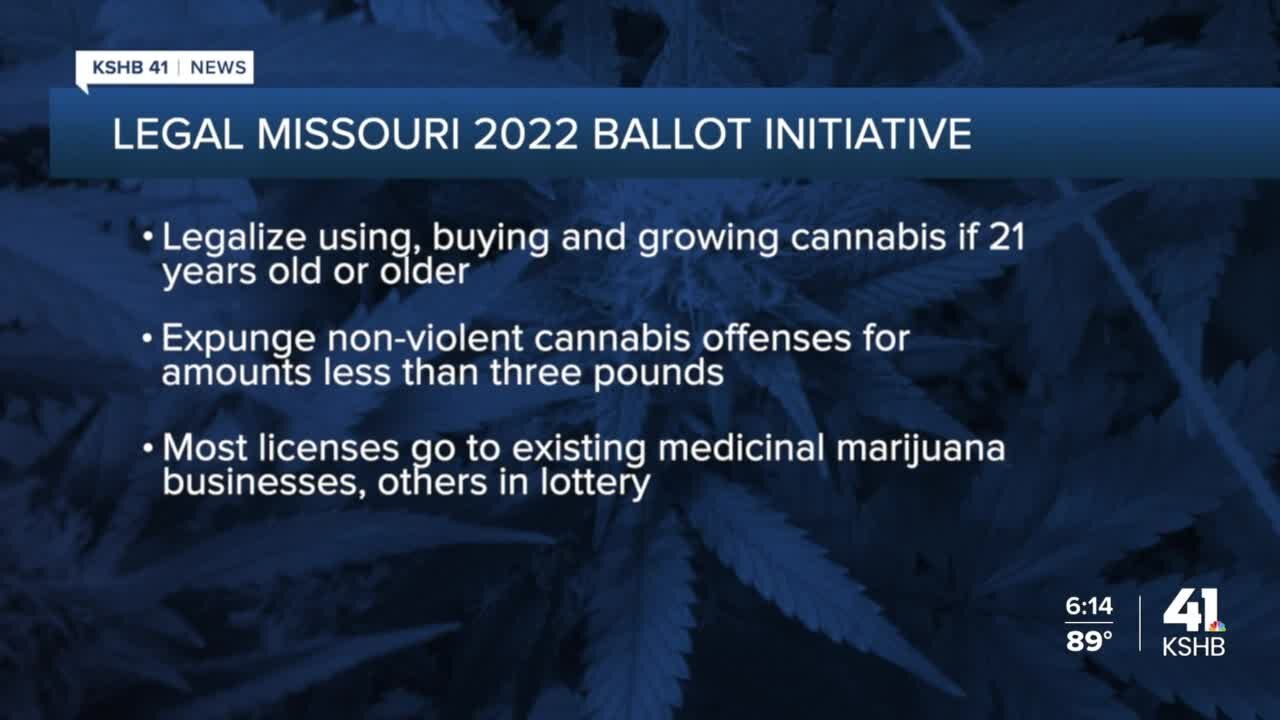 KSHB 41 | NEWS

LEGAL MISSOURI 2022 BALLOT INITIATIVE

• Legalize using, buying and growing cannabis if 21 years old or older

• Expunge non-violent cannabis offenses for amounts less than three pounds

• Most licenses go to existing medicinal marijuana businesses, others in lottery

6:14
89°

41
KSHB